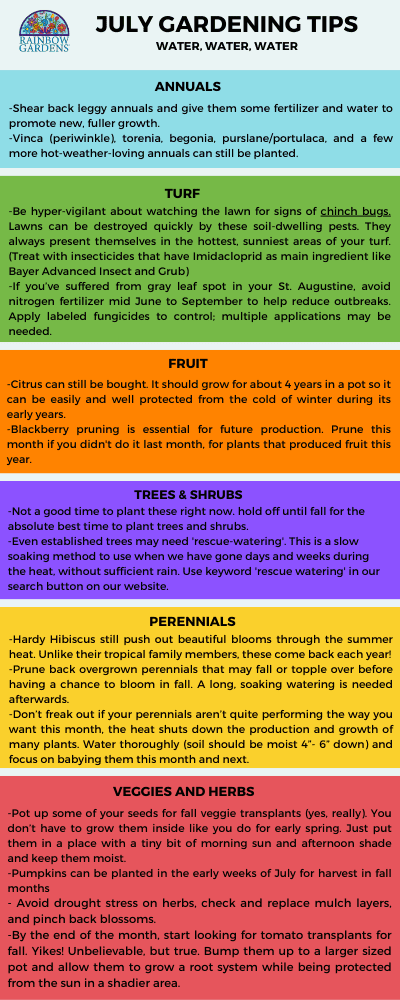 RAINBOW GARDENS

JULY GARDENING TIPS
WATER, WATER, WATER

ANNUALS

-Shear back leggy annuals and give them some fertilizer and water to promote new, fuller growth.
-Vinca (periwinkle), torenia, begonia, purslane/portulaca, and a few more hot-weather-loving annuals can still be planted.

TURF

-Be hyper-vigilant about watching the lawn for signs of chinch bugs. Lawns can be destroyed quickly by these soil-dwelling pests. They always present themselves in the hottest, sunniest areas of your turf. (Treat with insecticides that have Imidacloprid as main ingredient like Bayer Advanced Insect and Grub)
-If you've suffered from gray leaf spot in your St. Augustine, avoid nitrogen fertilizer mid June to September to help reduce outbreaks. Apply labeled fungicides to control; multiple applications may be needed.

FRUIT

-Citrus can still be bought. It should grow for about 4 years in a pot so it can be easily and well protected from the cold of winter during its early years.
-Blackberry pruning is essential for future production. Prune this month if you didn't do it last month, for plants that produced fruit this year.

TREES & SHRUBS

-Not a good time to plant these right now. hold off until fall for the absolute best time to plant trees and shrubs.
-Even established trees may need 'rescue-watering'. This is a slow soaking method to use when we have gone days and weeks during the heat, without sufficient rain. Use keyword 'rescue watering' in our search button on our website.

PERENNIALS

-Hardy Hibiscus still push out beautiful blooms through the summer heat. Unlike their tropical family members, these come back each year!
-Prune back overgrown perennials that may fall or topple over before having a chance to bloom in fall. A long, soaking watering is needed afterwards.
-Don't freak out if your perennials aren't quite performing the way you want this month, the heat shuts down the production and growth of many plants. Water thoroughly (soil should be moist 4"- 6" down) and focus on babying them this month and next.

VEGGIES AND HERBS

-Pot up some of your seeds for fall veggie transplants (yes, really). You don't have to grow them inside like you do for early spring. Just put them in a place with a tiny bit of morning sun and afternoon shade and keep them moist.
-Pumpkins can be planted in the early weeks of July for harvest in fall months
- Avoid drought stress on herbs, check and replace mulch layers, and pinch back blossoms.
-By the end of the month, start looking for tomato transplants for fall. Yikes! Unbelievable, but true. Bump them up to a larger sized pot and allow them to grow a root system while being protected from the sun in a shadier area.